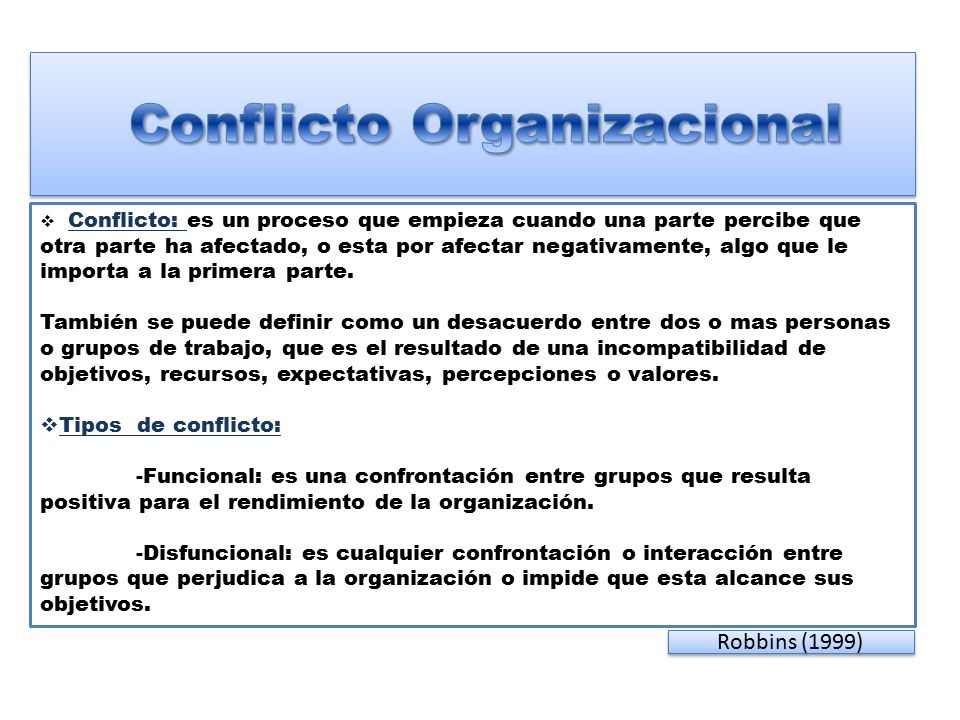 Conflicto Organizacional

❖ Conflicto: es un proceso que empieza cuando una parte percibe que otra parte ha afectado, o esta por afectar negativamente, algo que le importa a la primera parte.

También se puede definir como un desacuerdo entre dos o mas personas o grupos de trabajo, que es el resultado de una incompatibilidad de objetivos, recursos, expectativas, percepciones o valores.

❖Tipos de conflicto:

-Funcional: es una confrontación entre grupos que resulta positiva para el rendimiento de la organización.

-Disfuncional: es cualquier confrontación o interacción entre grupos que perjudica a la organización o impide que esta alcance sus objetivos.

Robbins (1999)